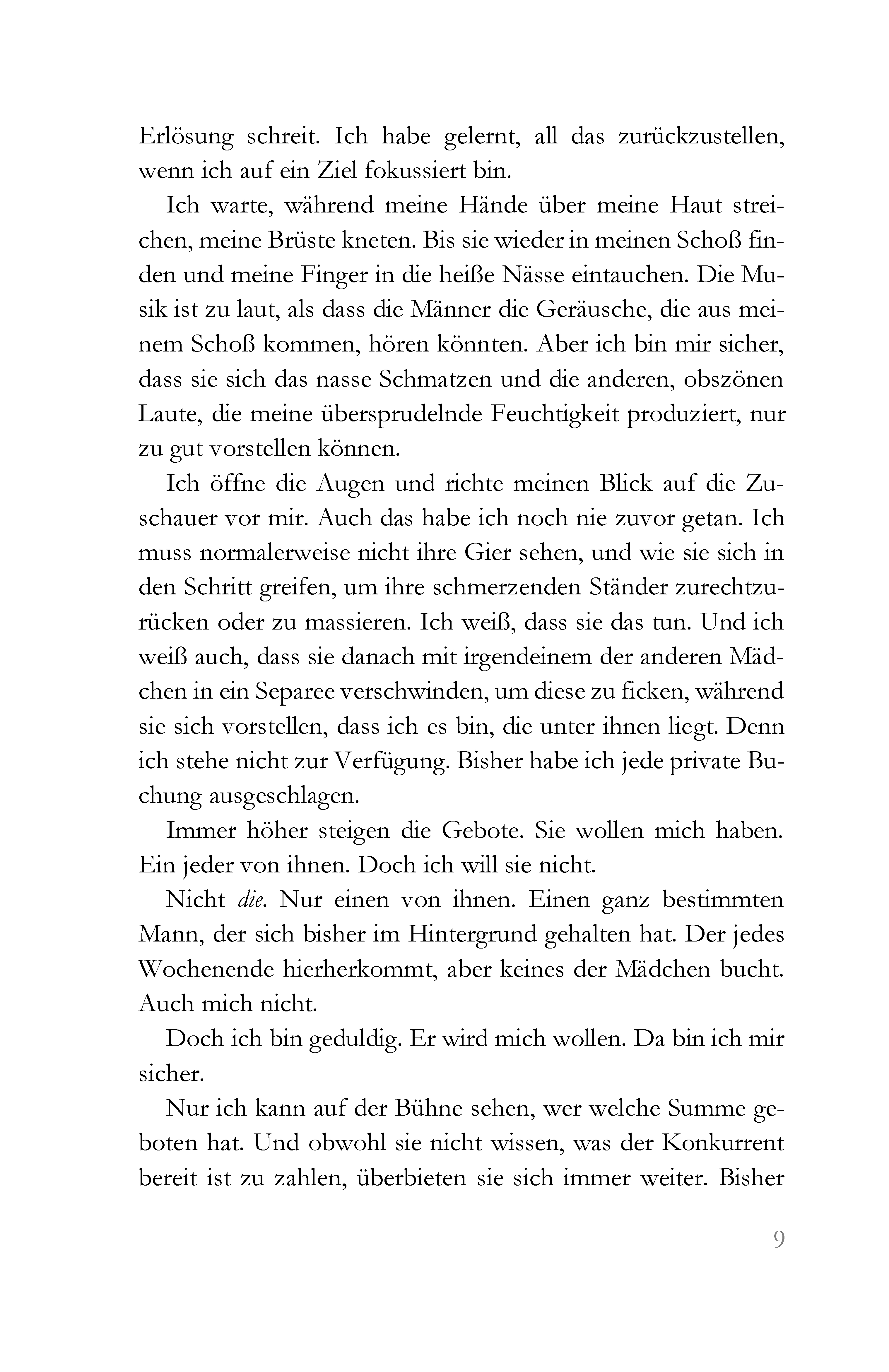 Erlösung schreit. Ich habe gelernt, all das zurückzustellen, wenn ich auf ein Ziel fokussiert bin.

Ich warte, während meine Hände über meine Haut streichen, meine Brüste kneten. Bis sie wieder in meinen Schoß finden und meine Finger in die heiße Nässe eintauchen. Die Musik ist zu laut, als dass die Männer die Geräusche, die aus meinem Schoß kommen, hören könnten. Aber ich bin mir sicher, dass sie sich das nasse Schmatzen und die anderen, obszönen Laute, die meine übersprudelnde Feuchtigkeit produziert, nur zu gut vorstellen können.

Ich öffne die Augen und richte meinen Blick auf die Zuschauer vor mir. Auch das habe ich noch nie zuvor getan. Ich muss normalerweise nicht ihre Gier sehen, und wie sie sich in den Schritt greifen, um ihre schmerzenden Ständer zurechtzurücken oder zu massieren. Ich weiß, dass sie das tun. Und ich weiß auch, dass sie danach mit irgendeinem der anderen Mädchen in ein Separee verschwinden, um diese zu ficken, während sie sich vorstellen, dass ich es bin, die unter ihnen liegt. Denn ich stehe nicht zur Verfügung. Bisher habe ich jede private Buchung ausgeschlagen.

Immer höher steigen die Gebote. Sie wollen mich haben. Ein jeder von ihnen. Doch ich will sie nicht.

Nicht die. Nur einen von ihnen. Einen ganz bestimmten Mann, der sich bisher im Hintergrund gehalten hat. Der jedes Wochenende hierherkommt, aber keines der Mädchen bucht. Auch mich nicht.

Doch ich bin geduldig. Er wird mich wollen. Da bin ich mir sicher.

Nur ich kann auf der Bühne sehen, wer welche Summe geboten hat. Und obwohl sie nicht wissen, was der Konkurrent bereit ist zu zahlen, überbieten sie sich immer weiter. Bisher

9